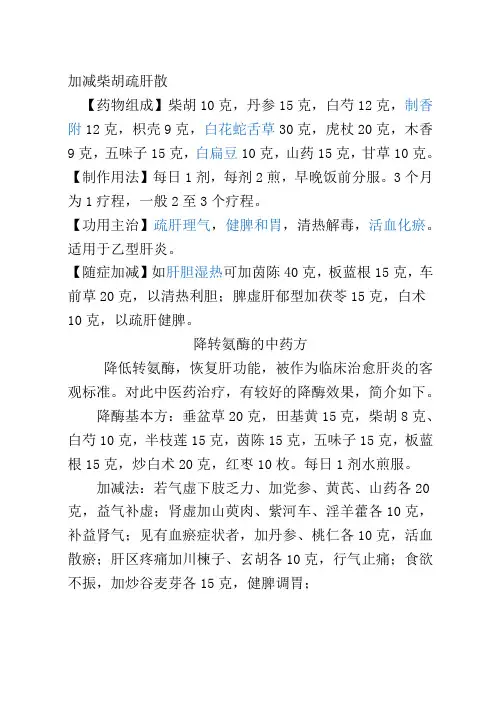 加减柴胡疏肝散

【药物组成】柴胡 10 克，丹参 15 克，白芍 12 克，制香附 12 克，枳壳 9 克，白花蛇舌草 30 克，虎杖 20 克，木香 9 克，五味子 15 克，白扁豆 10 克，山药 15 克，甘草 10 克。

【制作用法】每日 1 剂，每剂 2 煎，早晚饭前分服。3 个月为 1 疗程，一般 2 至 3 个疗程。

【功用主治】疏肝理气，健脾和胃，清热解毒，活血化瘀。适用于乙型肝炎。

【随症加减】如肝胆湿热可加茵陈 40 克，板蓝根 15 克，车前草 20 克，以清热利胆；脾虚肝郁型加茯苓 15 克，白术 10 克，以疏肝健脾。

降转氨酶的中药方

降低转氨酶，恢复肝功能，被作为临床治愈肝炎的客观标准。对此中医药治疗，有较好的降酶效果，简介如下。

降酶基本方：垂盆草 20 克，田基黄 15 克，柴胡 8 克、白芍 10 克，半枝莲 15 克，茵陈 15 克，五味子 15 克，板蓝根 15 克，炒白术 20 克，红枣 10 枚。每日 1 剂水煎服。

加减法：若气虚下肢乏力、加党参、黄芪、山药各 20 克，益气补虚；肾虚加山萸肉、紫河车、淫羊藿各 10 克，补益肾气；见有血瘀症状者，加丹参、桃仁各 10 克，活血散瘀；肝区疼痛加川楝子、玄胡各 10 克，行气止痛；食欲不振，加炒谷麦芽各 15 克，健脾调胃；